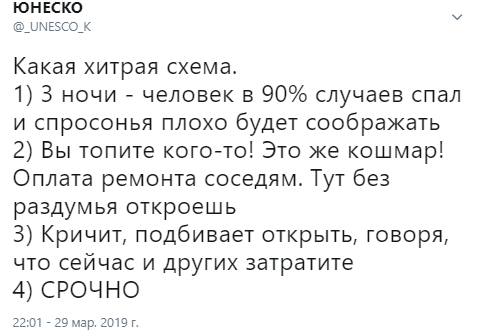 ЮНЕСКО
@_UNESCO_K

Какая хитрая схема.
1) 3 ночи - человек в 90% случаев спал и спросонья плохо будет соображать
2) Вы топите кого-то! Это же кошмар! Оплата ремонта соседям. Тут без раздумья откроешь
3) Кричит, подбивает открыть, говоря, что сейчас и других затратите
4) СРОЧНО

22:01 - 29 мар. 2019 г.